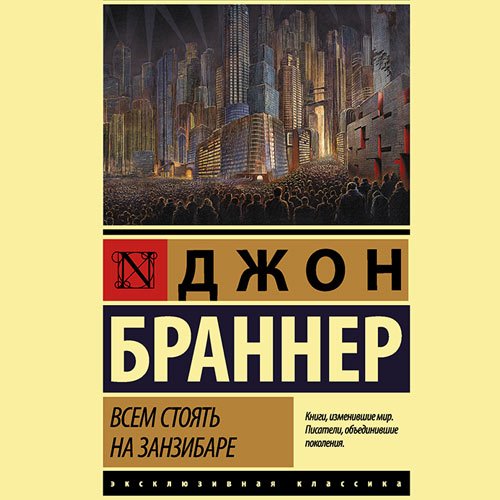 N

ДЖОН

БРАННЕР

ВСЕМ СТОЯТЬ НА ЗАНЗИБАРЕ

Книги, изменившие мир. Писатели, объединившие поколения.

ЭКСКЛЮЗИВНАЯ КЛАССИКА